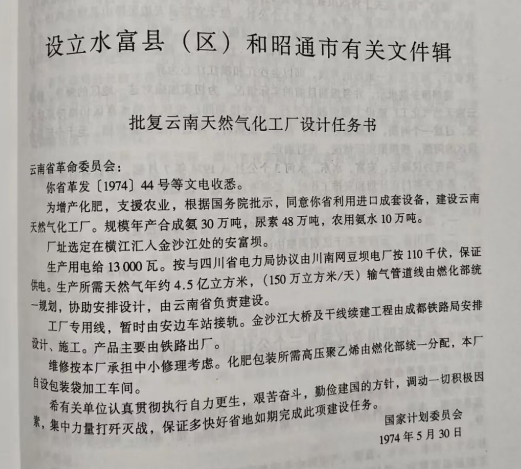 设立水富县（区）和昭通市有关文件辑

批复云南天然气化工厂设计任务书

云南省革命委员会：

你省革发〔1974〕44号等文电收悉。

为增产化肥，支援农业，根据国务院批示，同意你省利用进口成套设备，建设云南天然气化工厂。规模年产合成氨30万吨，尿素48万吨，农用氨水10万吨。

厂址选定在横江汇入金沙江处的安富坝。

生产用电给13 000瓦。按与四川省电力局协议由川南网豆坝电厂按110千伏，保证供电。生产所需天然气年约4.5亿立方米，（150万立方米/天）输气管道线由燃化部统一规划，协助安排设计，由云南省负责建设。

工厂专用线，暂时由安边车站接轨。金沙江大桥及干线续建工程由成都铁路局安排设计、施工。产品主要由铁路出厂。

维修按本厂承担中小修理考虑。化肥包装所需高压聚乙烯由燃化部统一分配，本厂自设包装袋加工车间。

希有关单位认真贯彻执行自力更生，艰苦奋斗，勤俭建国的方针，调动一切积极因素，集中力量打歼灭战，保证多快好省地如期完成此项建设任务。

国家计划委员会
1974年5月30日